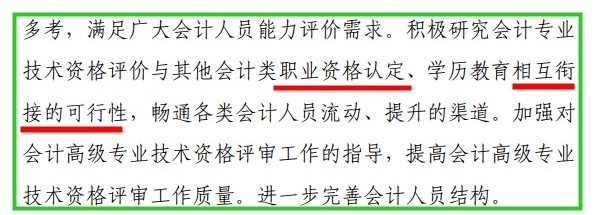 多考，满足广大会计人员能力评价需求。积极研究会计专业技术资格评价与其他会计类职业资格认定、学历教育相互衔接的可行性，畅通各类会计人员流动、提升的渠道。加强对会计高级专业技术资格评审工作的指导，提高会计高级专业技术资格评审工作质量。进一步完善会计人员结构。